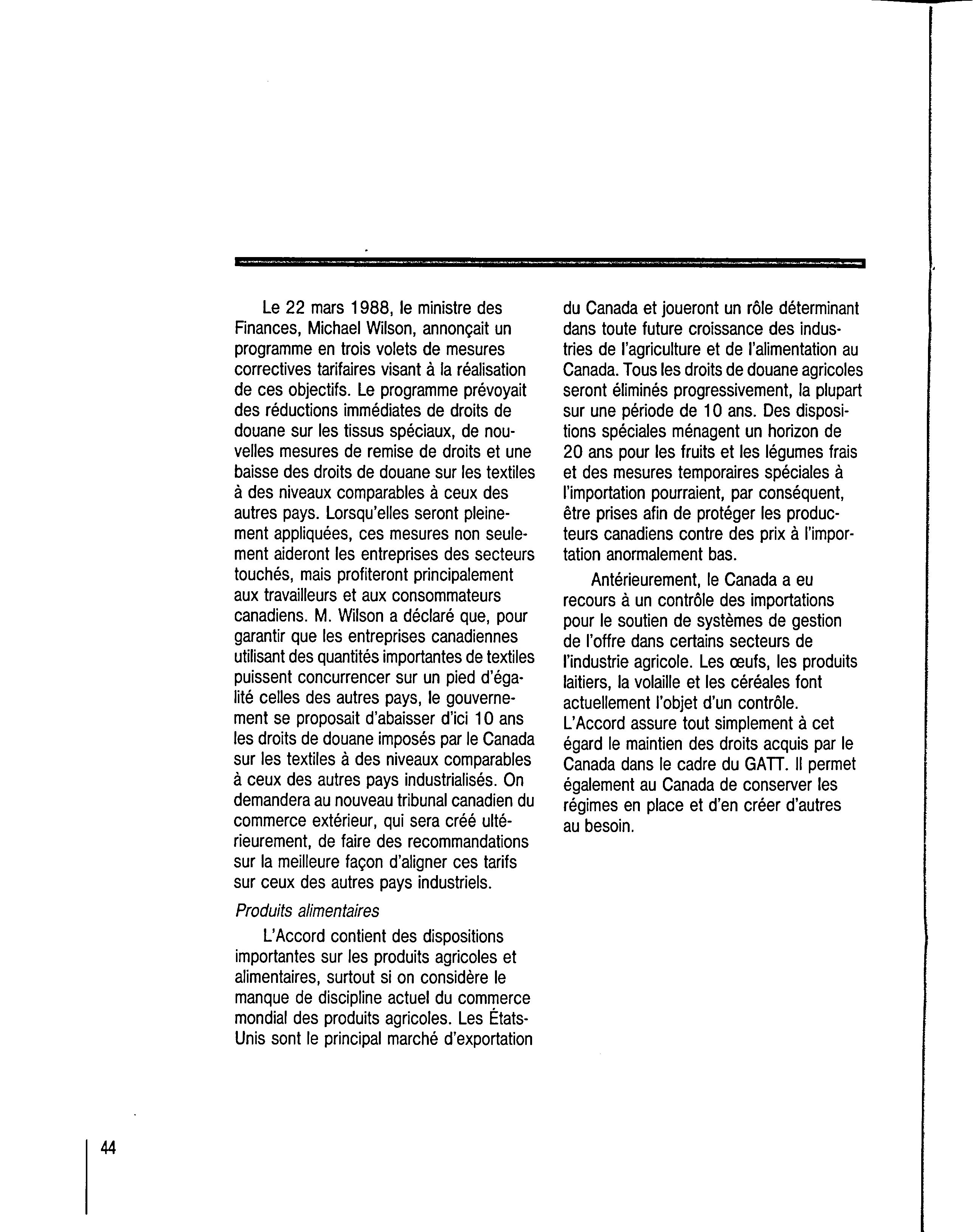 Le 22 mars 1988, le ministre des Finances, Michael Wilson, annonçait un programme en trois volets de mesures correctives tarifaires visant à la réalisation de ces objectifs. Le programme prévoyait des réductions immédiates de droits de douane sur les tissus spéciaux, de nouvelles mesures de remise de droits et une baisse des droits de douane sur les textiles à des niveaux comparables à ceux des autres pays. Lorsqu'elles seront pleinement appliquées, ces mesures non seulement aideront les entreprises des secteurs touchés, mais profiteront principalement aux travailleurs et aux consommateurs canadiens. M. Wilson a déclaré que, pour garantir que les entreprises canadiennes utilisant des quantités importantes de textiles puissent concurrencer sur un pied d'égalité celles des autres pays, le gouvernement se proposait d'abaisser d'ici 10 ans les droits de douane imposés par le Canada sur les textiles à des niveaux comparables à ceux des autres pays industrialisés. On demandera au nouveau tribunal canadien du commerce extérieur, qui sera créé ultérieurement, de faire des recommandations sur la meilleure façon d'aligner ces tarifs sur ceux des autres pays industriels.

Produits alimentaires

L'Accord contient des dispositions importantes sur les produits agricoles et alimentaires, surtout si on considère le manque de discipline actuel du commerce mondial des produits agricoles. Les États-Unis sont le principal marché d'exportation du Canada et joueront un rôle déterminant dans toute future croissance des industries de l'agriculture et de l'alimentation au Canada. Tous les droits de douane agricoles seront éliminés progressivement, la plupart sur une période de 10 ans. Des dispositions spéciales ménagent un horizon de 20 ans pour les fruits et les légumes frais et des mesures temporaires spéciales à l'importation pourraient, par conséquent, être prises afin de protéger les producteurs canadiens contre des prix à l'importation anormalement bas.

Antérieurement, le Canada a eu recours à un contrôle des importations pour le soutien de systèmes de gestion de l'offre dans certains secteurs de l'industrie agricole. Les œufs, les produits laitiers, la volaille et les céréales font actuellement l'objet d'un contrôle. L'Accord assure tout simplement à cet égard le maintien des droits acquis par le Canada dans le cadre du GATT. Il permet également au Canada de conserver les régimes en place et d'en créer d'autres au besoin.

44